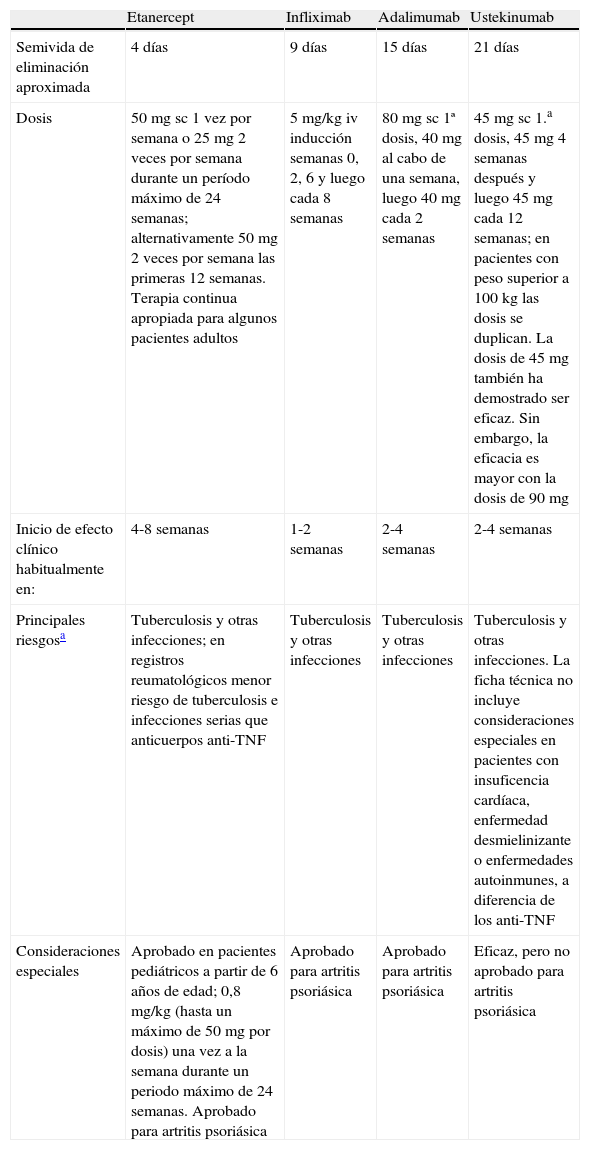 |  | Etanercept | Infliximab | Adalimumab | Ustekinumab |
|---|---|---|---|---|
| Semivida de eliminación aproximada | 4 días | 9 días | 15 días | 21 días |
| Dosis | 50 mg sc 1 vez por semana o 25 mg 2 veces por semana durante un período máximo de 24 semanas; alternativamente 50 mg 2 veces por semana las primeras 12 semanas. Terapia continua apropiada para algunos pacientes adultos | 5 mg/kg iv inducción semanas 0, 2, 6 y luego cada 8 semanas | 80 mg sc 1ª dosis, 40 mg al cabo de una semana, luego 40 mg cada 2 semanas | 45 mg sc 1.ª dosis, 45 mg 4 semanas después y luego 45 mg cada 12 semanas; en pacientes con peso superior a 100 kg las dosis se duplican. La dosis de 45 mg también ha demostrado ser eficaz. Sin embargo, la eficacia es mayor con la dosis de 90 mg |
| Inicio de efecto clínico habitualmente en: | 4-8 semanas | 1-2 semanas | 2-4 semanas | 2-4 semanas |
| Principales riesgos$^{a}$ | Tuberculosis y otras infecciones; en registros reumatológicos menor riesgo de tuberculosis e infecciones serias que anticuerpos anti-TNF | Tuberculosis y otras infecciones | Tuberculosis y otras infecciones | Tuberculosis y otras infecciones. La ficha técnica no incluye consideraciones especiales en pacientes con insuficencia cardíaca, enfermedad desmielinizante o enfermedades autoinmunes, a diferencia de los anti-TNF |
| Consideraciones especiales | Aprobado en pacientes pediátricos a partir de 6 años de edad; 0,8 mg/kg (hasta un máximo de 50 mg por dosis) una vez a la semana durante un periodo máximo de 24 semanas. Aprobado para artritis psoriásica | Aprobado para artritis psoriásica | Aprobado para artritis psoriásica | Eficaz, pero no aprobado para artritis psoriásica |